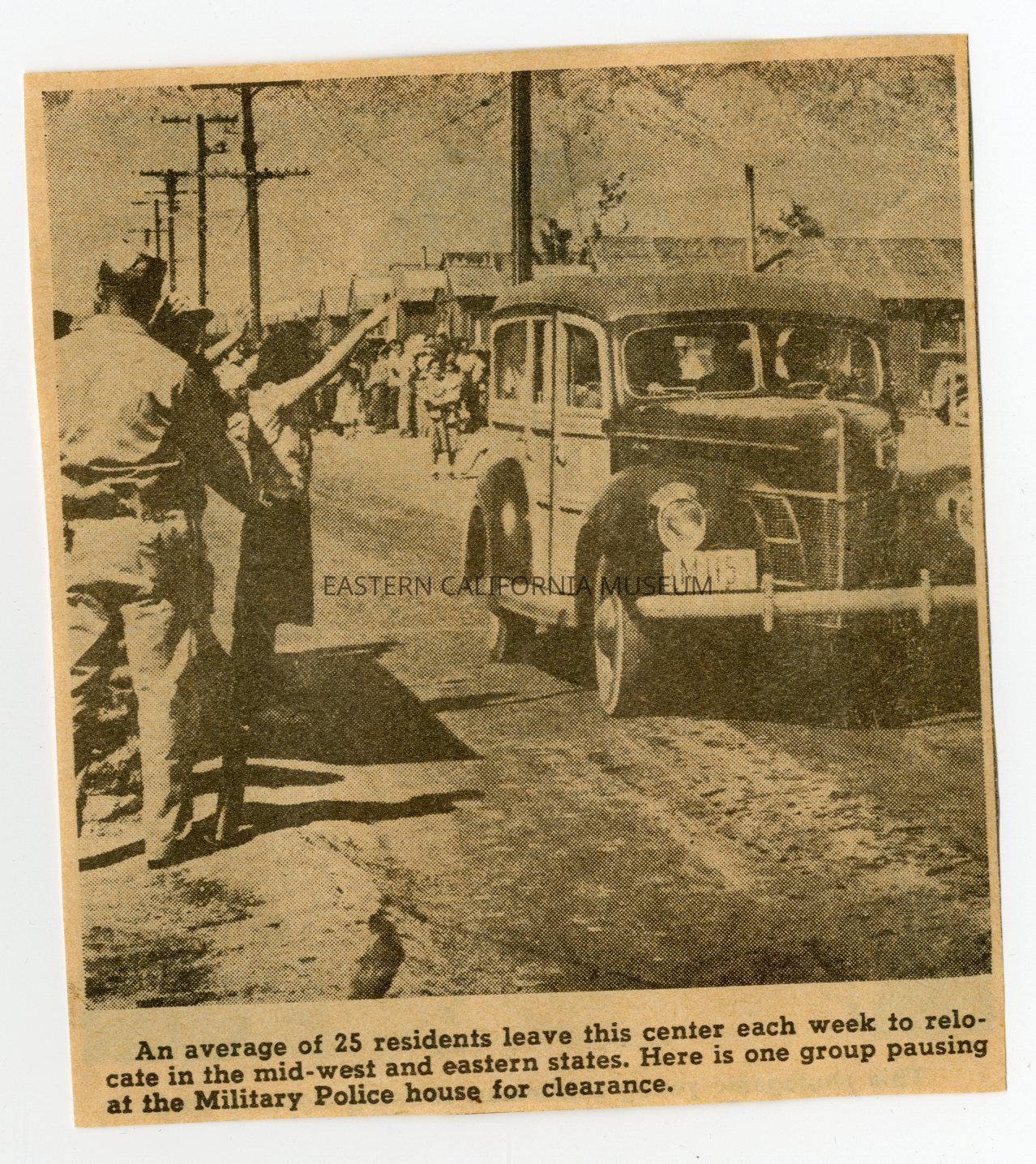 An average of 25 residents leave this center each week to relocate in the mid-west and eastern states. Here is one group pausing at the Military Police house for clearance.

EASTERN CALIFORNIA MUSEUM